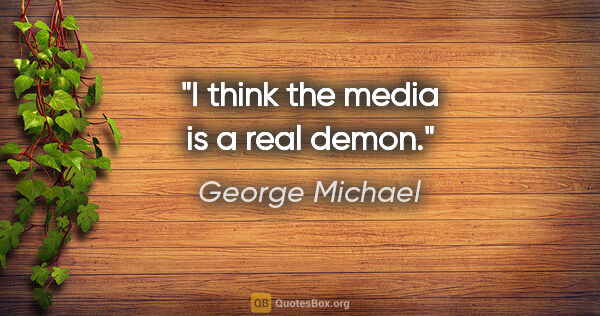 "I think the media is a real demon."

George Michael

QB QuotesBox.org